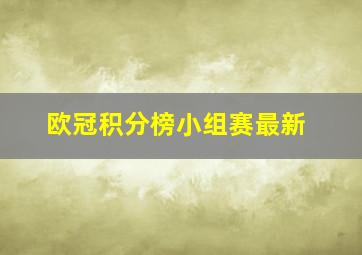 欧冠积分榜小组赛最新